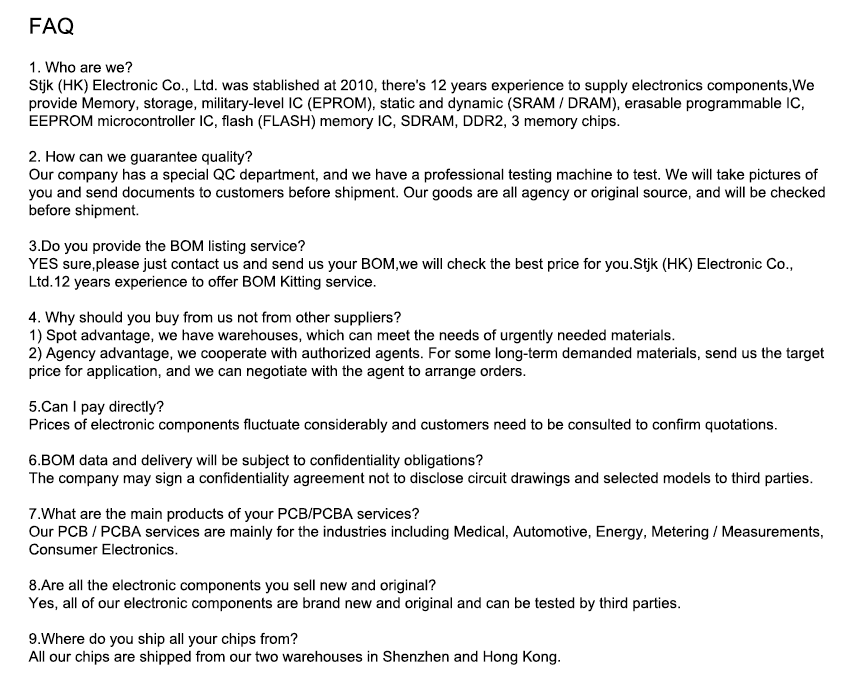 FAQ

1. Who are we?
Stjk (HK) Electronic Co., Ltd. was stablished at 2010, there's 12 years experience to supply electronics components,We provide Memory, storage, military-level IC (EPROM), static and dynamic (SRAM / DRAM), erasable programmable IC, EEPROM microcontroller IC, flash (FLASH) memory IC, SDRAM, DDR2, 3 memory chips.

2. How can we guarantee quality?
Our company has a special QC department, and we have a professional testing machine to test. We will take pictures of you and send documents to customers before shipment. Our goods are all agency or original source, and will be checked before shipment.

3.Do you provide the BOM listing service?
YES sure,please just contact us and send us your BOM,we will check the best price for you.Stjk (HK) Electronic Co., Ltd.12 years experience to offer BOM Kitting service.

4. Why should you buy from us not from other suppliers?
1) Spot advantage, we have warehouses, which can meet the needs of urgently needed materials.
2) Agency advantage, we cooperate with authorized agents. For some long-term demanded materials, send us the target price for application, and we can negotiate with the agent to arrange orders.

5.Can I pay directly?
Prices of electronic components fluctuate considerably and customers need to be consulted to confirm quotations.

6.BOM data and delivery will be subject to confidentiality obligations?
The company may sign a confidentiality agreement not to disclose circuit drawings and selected models to third parties.

7.What are the main products of your PCB/PCBA services?
Our PCB / PCBA services are mainly for the industries including Medical, Automotive, Energy, Metering / Measurements, Consumer Electronics.

8.Are all the electronic components you sell new and original?
Yes, all of our electronic components are brand new and original and can be tested by third parties.

9.Where do you ship all your chips from?
All our chips are shipped from our two warehouses in Shenzhen and Hong Kong.